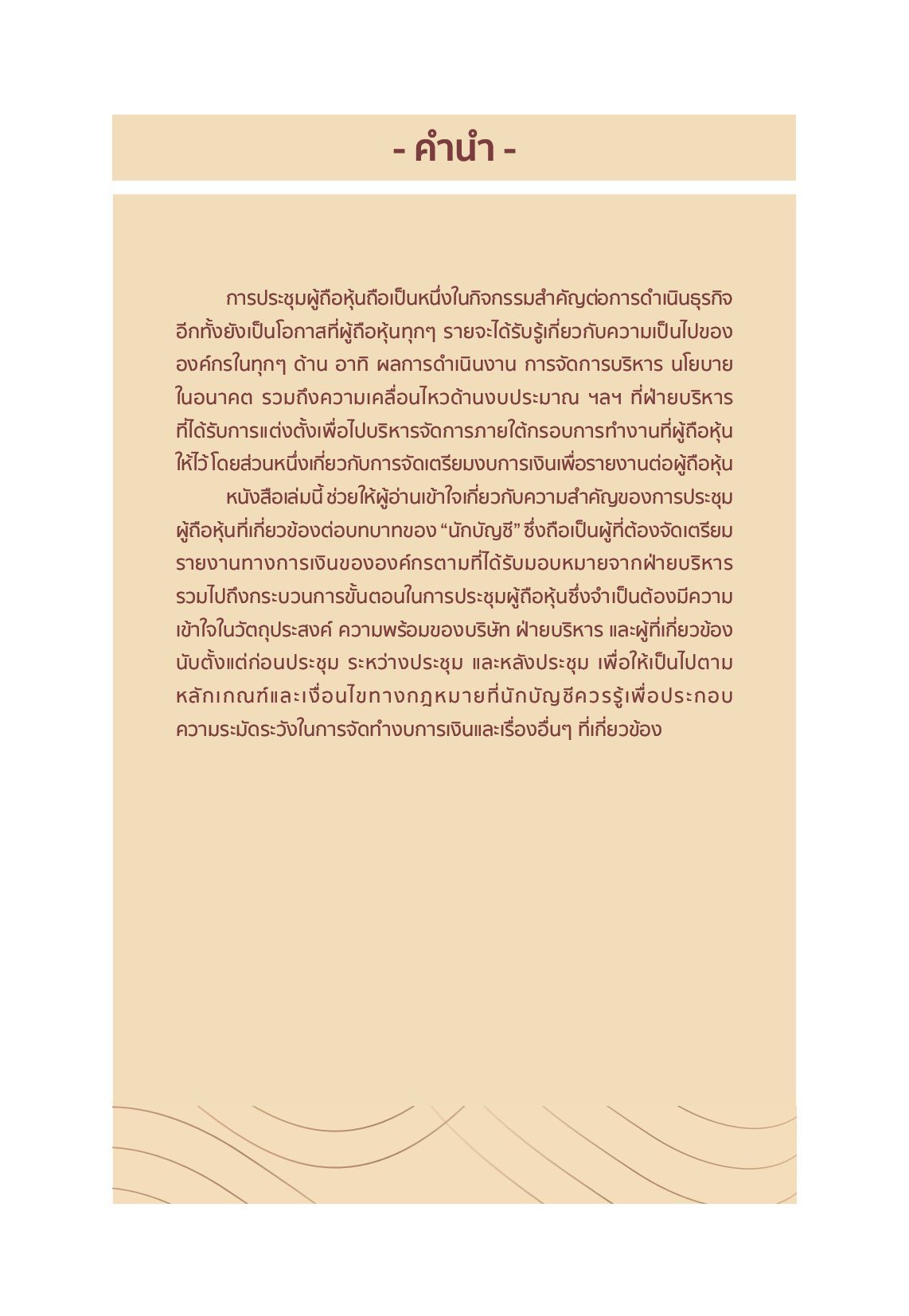 - คำนำ -

การประชุมผู้ถือหุ้นถือเป็นหนึ่งในกิจกรรมสำคัญต่อการดำเนินธุรกิจ อีกทั้งยังเป็นโอกาสที่ผู้ถือหุ้นทุกๆ รายจะได้รับรู้เกี่ยวกับความเป็นไปขององค์กรในทุกๆ ด้าน อาทิ ผลการดำเนินงาน การจัดการบริหาร นโยบายในอนาคต รวมถึงความเคลื่อนไหวด้านงบประมาณ ฯลฯ ที่ฝ่ายบริหารที่ได้รับการแต่งตั้งเพื่อไปบริหารจัดการภายใต้กรอบการทำงานที่ผู้ถือหุ้นให้ไว้ โดยส่วนหนึ่งเกี่ยวกับการจัดเตรียมงบการเงินเพื่อรายงานต่อผู้ถือหุ้น

หนังสือเล่มนี้ ช่วยให้ผู้อ่านเข้าใจเกี่ยวกับความสำคัญของการประชุมผู้ถือหุ้นที่เกี่ยวข้องต่อบทบาทของ “นักบัญชี” ซึ่งถือเป็นผู้ที่ต้องจัดเตรียมรายงานทางการเงินขององค์กรตามที่ได้รับมอบหมายจากฝ่ายบริหาร รวมไปถึงกระบวนการขั้นตอนในการประชุมผู้ถือหุ้นซึ่งจำเป็นต้องมีความเข้าใจในวัตถุประสงค์ ความพร้อมของบริษัท ฝ่ายบริหาร และผู้ที่เกี่ยวข้อง นับตั้งแต่ก่อนประชุม ระหว่างประชุม และหลังประชุม เพื่อให้เป็นไปตามหลักเกณฑ์และเงื่อนไขทางกฎหมายที่นักบัญชีควรรู้เพื่อประกอบความระมัดระวังในการจัดทำงบการเงินและเรื่องอื่นๆ ที่เกี่ยวข้อง